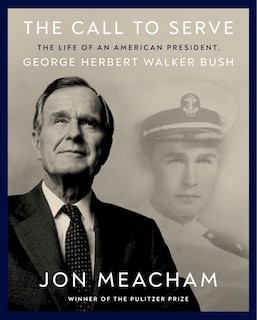 THE CALL TO SERVE

THE LIFE OF AN AMERICAN PRESIDENT,
GEORGE HERBERT WALKER BUSH

JON MEACHAM

WINNER OF THE PULITZER PRIZE